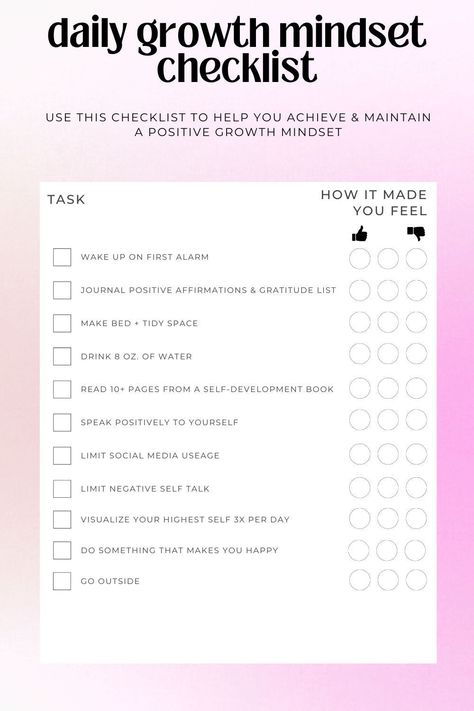 daily growth mindset checklist

USE THIS CHECKLIST TO HELP YOU ACHIEVE & MAINTAIN A POSITIVE GROWTH MINDSET

TASK

HOW IT MADE YOU FEEL

WAKE UP ON FIRST ALARM

JOURNAL POSITIVE AFFIRMATIONS & GRATITUDE LIST

MAKE BED + TIDY SPACE

DRINK 8 OZ. OF WATER

READ 10+ PAGES FROM A SELF-DEVELOPMENT BOOK

SPEAK POSITIVELY TO YOURSELF

LIMIT SOCIAL MEDIA USEAGE

LIMIT NEGATIVE SELF TALK

VISUALIZE YOUR HIGHEST SELF 3X PER DAY

DO SOMETHING THAT MAKES YOU HAPPY

GO OUTSIDE